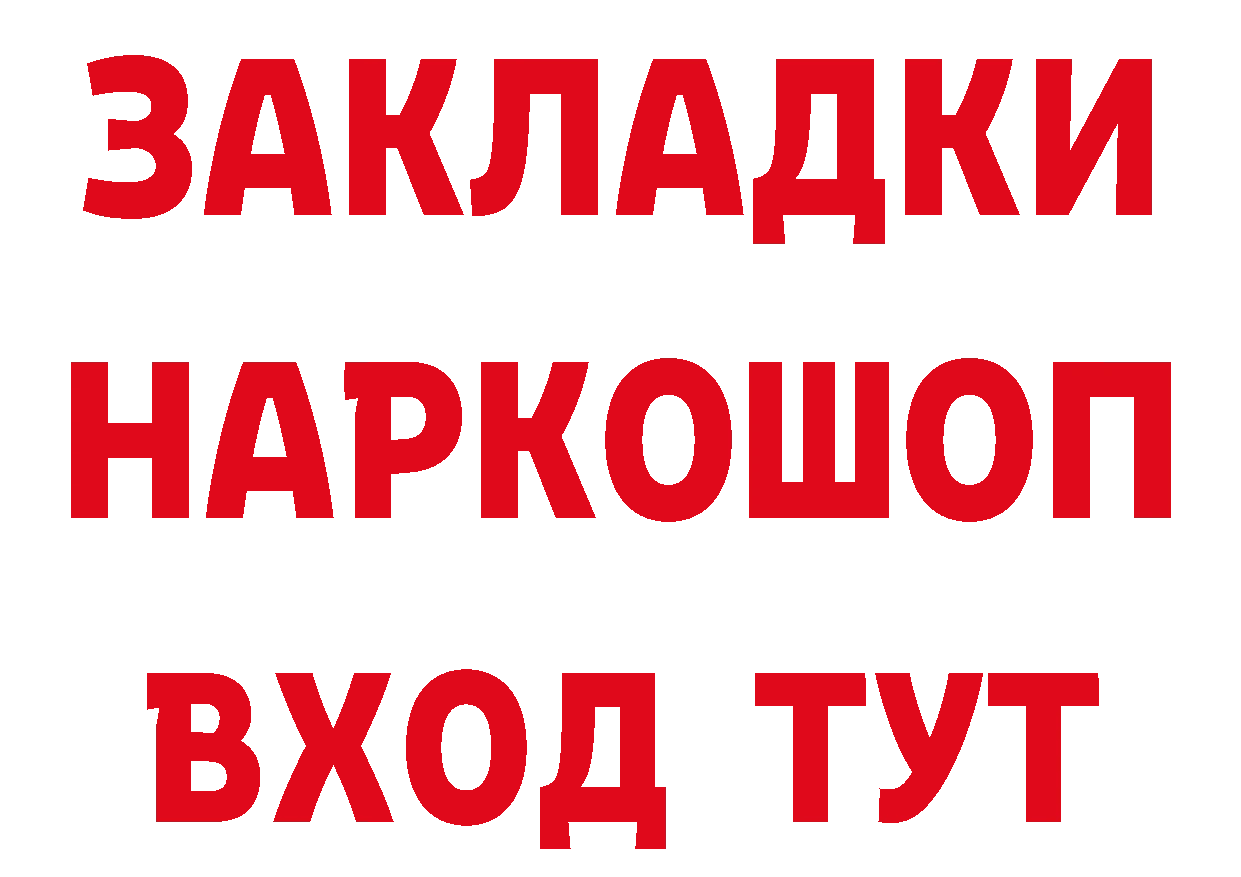 ЗАКЛАДКИ НАРКОШОП ВХОД ТУТ